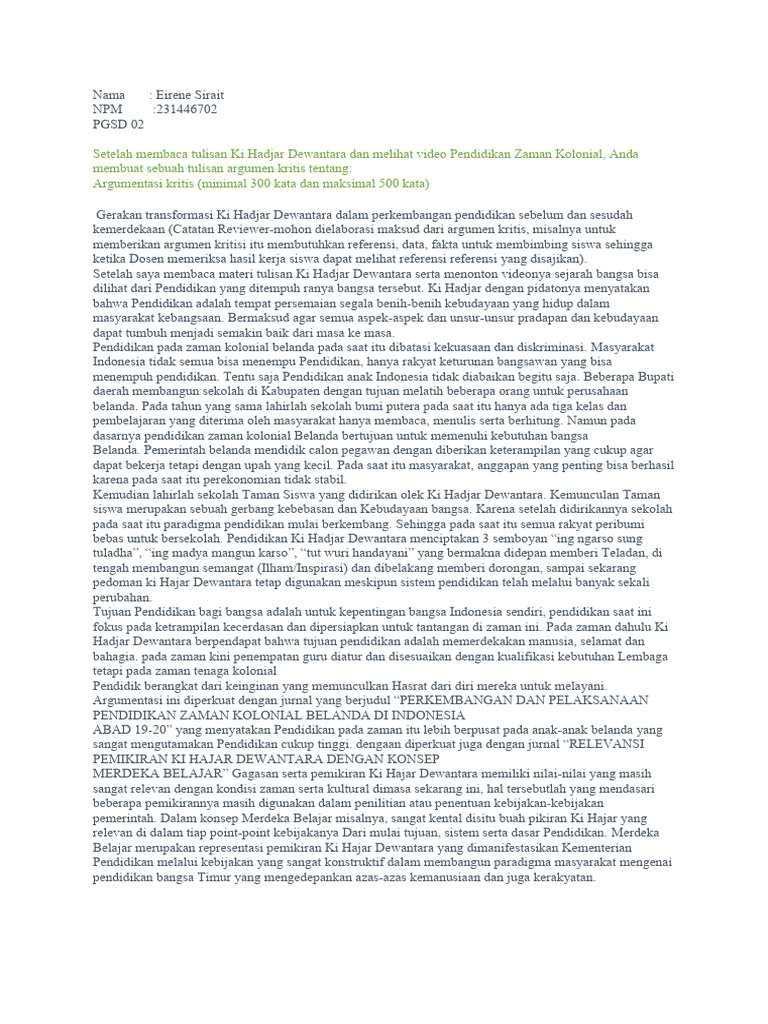 Nama : Eirene Sirait
NPM :231446702
PGSD 02

Setelah membaca tulisan Ki Hadjar Dewantara dan melihat video Pendidikan Zaman Kolonial, Anda membuat sebuah tulisan argumen kritis tentang:
Argumentasi kritis (minimal 300 kata dan maksimal 500 kata)

Gerakan transformasi Ki Hadjar Dewantara dalam perkembangan pendidikan sebelum dan sesudah kemerdekaan (Catatan Reviewer-mohon dielaborasi maksud dari argumen kritis, misalnya untuk memberikan argumen kritisi itu membutuhkan referensi, data, fakta untuk membimbing siswa sehingga ketika Dosen memeriksa hasil kerja siswa dapat melihat referensi referensi yang disajikan).
Setelah saya membaca materi tulisan Ki Hadjar Dewantara serta menonton videonya sejarah bangsa bisa dilihat dari Pendidikan yang ditempuh ranya bangsa tersebut. Ki Hadjar dengan pidatonya menyatakan bahwa Pendidikan adalah tempat persemaian segala benih-benih kebudayaan yang hidup dalam masyarakat kebangsaan. Bermaksud agar semua aspek-aspek dan unsur-unsur pradapan dan kebudayaan dapat tumbuh menjadi semakin baik dari masa ke masa.
Pendidikan pada zaman kolonial belanda pada saat itu dibatasi kekuasaan dan diskriminasi. Masyarakat Indonesia tidak semua bisa menempu Pendidikan, hanya rakyat keturunan bangsawan yang bisa menempuh pendidikan. Tentu saja Pendidikan anak Indonesia tidak diabaikan begitu saja. Beberapa Bupati daerah membangun sekolah di Kabupaten dengan tujuan melatih beberapa orang untuk perusahaan belanda. Pada tahun yang sama lahirlah sekolah bumi putera pada saat itu hanya ada tiga kelas dan pembelajaran yang diterima oleh masyarakat hanya membaca, menulis serta berhitung. Namun pada dasarnya pendidikan zaman kolonial Belanda bertujuan untuk memenuhi kebutuhan bangsa Belanda. Pemerintah belanda mendidik calon pegawan dengan diberikan keterampilan yang cukup agar dapat bekerja tetapi dengan upah yang kecil. Pada saat itu masyarakat, anggapan yang penting bisa berhasil karena pada saat itu perekonomian tidak stabil.
Kemudian lahirlah sekolah Taman Siswa yang didirikan olek Ki Hadjar Dewantara. Kemunculan Taman siswa merupakan sebuah gerbang kebebasan dan Kebudayaan bangsa. Karena setelah didirikannya sekolah pada saat itu paradigma pendidikan mulai berkembang. Sehingga pada saat itu semua rakyat peribumi bebas untuk bersekolah. Pendidikan Ki Hadjar Dewantara menciptakan 3 semboyan "ing ngarso sung tuladha", "ing madya mangun karso", "tut wuri handayani" yang bermakna didepan memberi Teladan, di tengah membangun semangat (Ilham/Inspirasi) dan dibelakang memberi dorongan, sampai sekarang pedoman ki Hajar Dewantara tetap digunakan meskipun sistem pendidikan telah melalui banyak sekali perubahan.
Tujuan Pendidikan bagi bangsa adalah untuk kepentingan bangsa Indonesia sendiri, pendidikan saat ini fokus pada ketrampilan kecerdasan dan dipersiapkan untuk tantangan di zaman ini. Pada zaman dahulu Ki Hadjar Dewantara berpendapat bahwa tujuan pendidikan adalah memerdekakan manusia, selamat dan bahagia. pada zaman kini penempatan guru diatur dan disesuaikan dengan kualifikasi kebutuhan Lembaga tetapi pada zaman tenaga kolonial
Pendidik berangkat dari keinginan yang memunculkan Hasrat dari diri mereka untuk melayani.
Argumentasi ini diperkuat dengan jurnal yang berjudul "PERKEMBANGAN DAN PELAKSANAAN PENDIDIKAN ZAMAN KOLONIAL BELANDA DI INDONESIA
ABAD 19-20" yang menyatakan Pendidikan pada zaman itu lebih berpusat pada anak-anak belanda yang sangat mengutamakan Pendidikan cukup tinggi. dengaan diperkuat juga dengan jurnal "RELEVANSI PEMIKIRAN KI HAJAR DEWANTARA DENGAN KONSEP
MERDEKA BELAJAR" Gagasan serta pemikiran Ki Hajar Dewantara memiliki nilai-nilai yang masih sangat relevan dengan kondisi zaman serta kultural dimasa sekarang ini, hal tersebutlah yang mendasari beberapa pemikirannya masih digunakan dalam penilitian atau penentuan kebijakan-kebijakan pemerintah. Dalam konsep Merdeka Belajar misalnya, sangat kental disitu buah pikiran Ki Hajar yang relevan di dalam tiap point-point kebijakanya Dari mulai tujuan, sistem serta dasar Pendidikan. Merdeka Belajar merupakan representasi pemikiran Ki Hajar Dewantara yang dimanifestasikan Kementerian Pendidikan melalui kebijakan yang sangat konstruktif dalam membangun paradigma masyarakat mengenai pendidikan bangsa Timur yang mengedepankan azas-azas kemanusiaan dan juga kerakyatan.